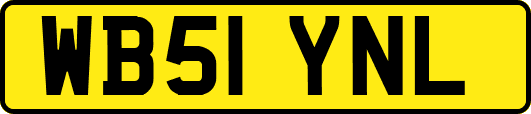 WB51 YNL